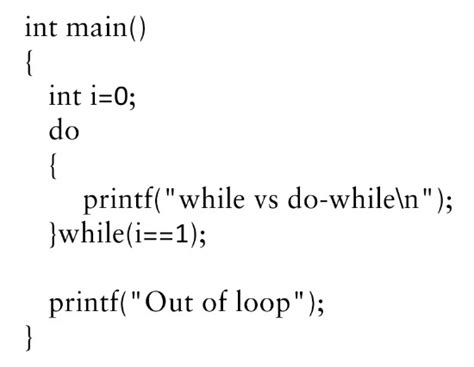 int main()
{
  int i=0;
  do
  {
    printf("while vs do-while\n");
  }while(i==1);

  printf("Out of loop");
}